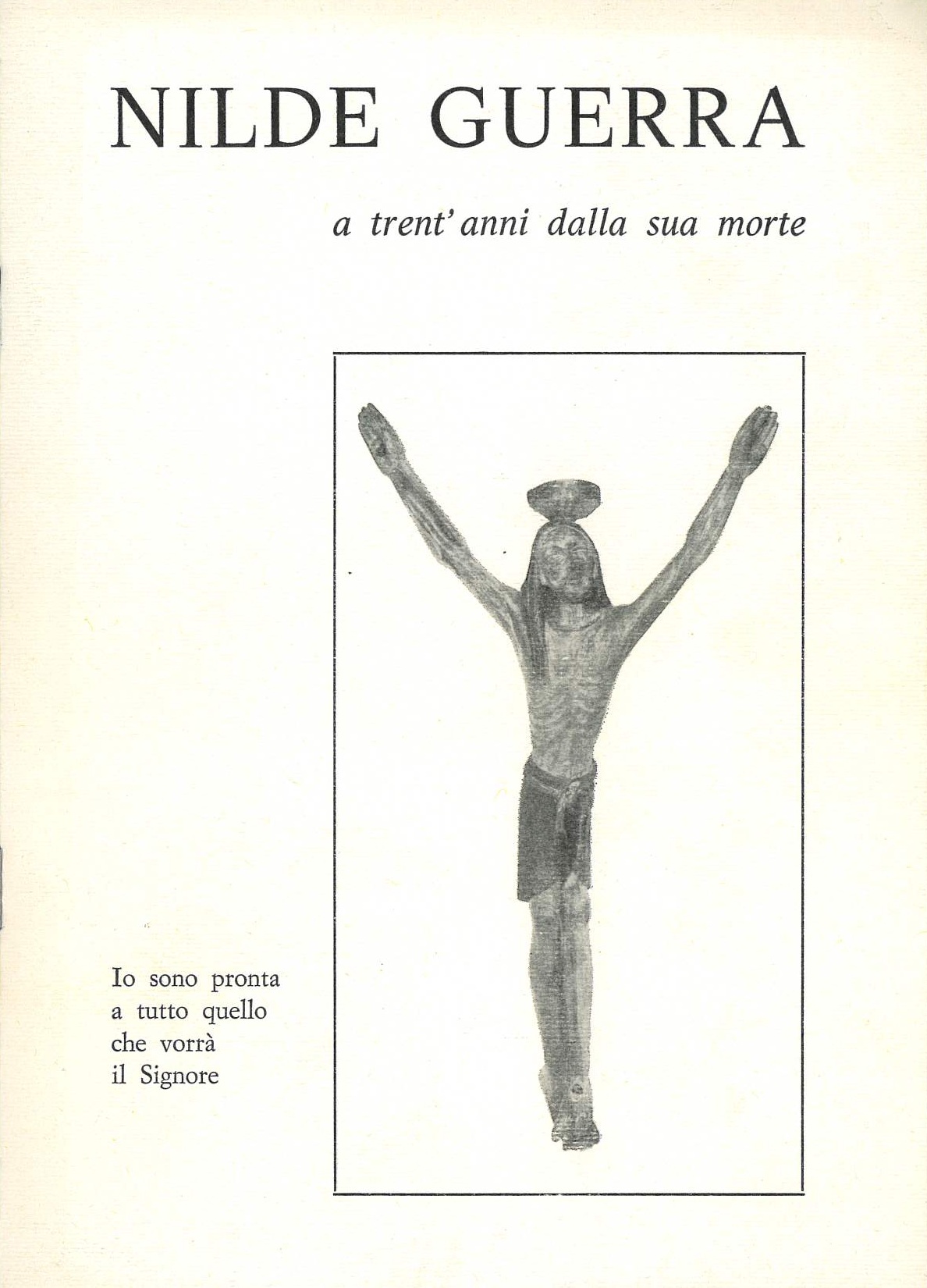 NILDE GUERRA

a trent'anni dalla sua morte

Io sono pronta a tutto quello che vorrà il Signore